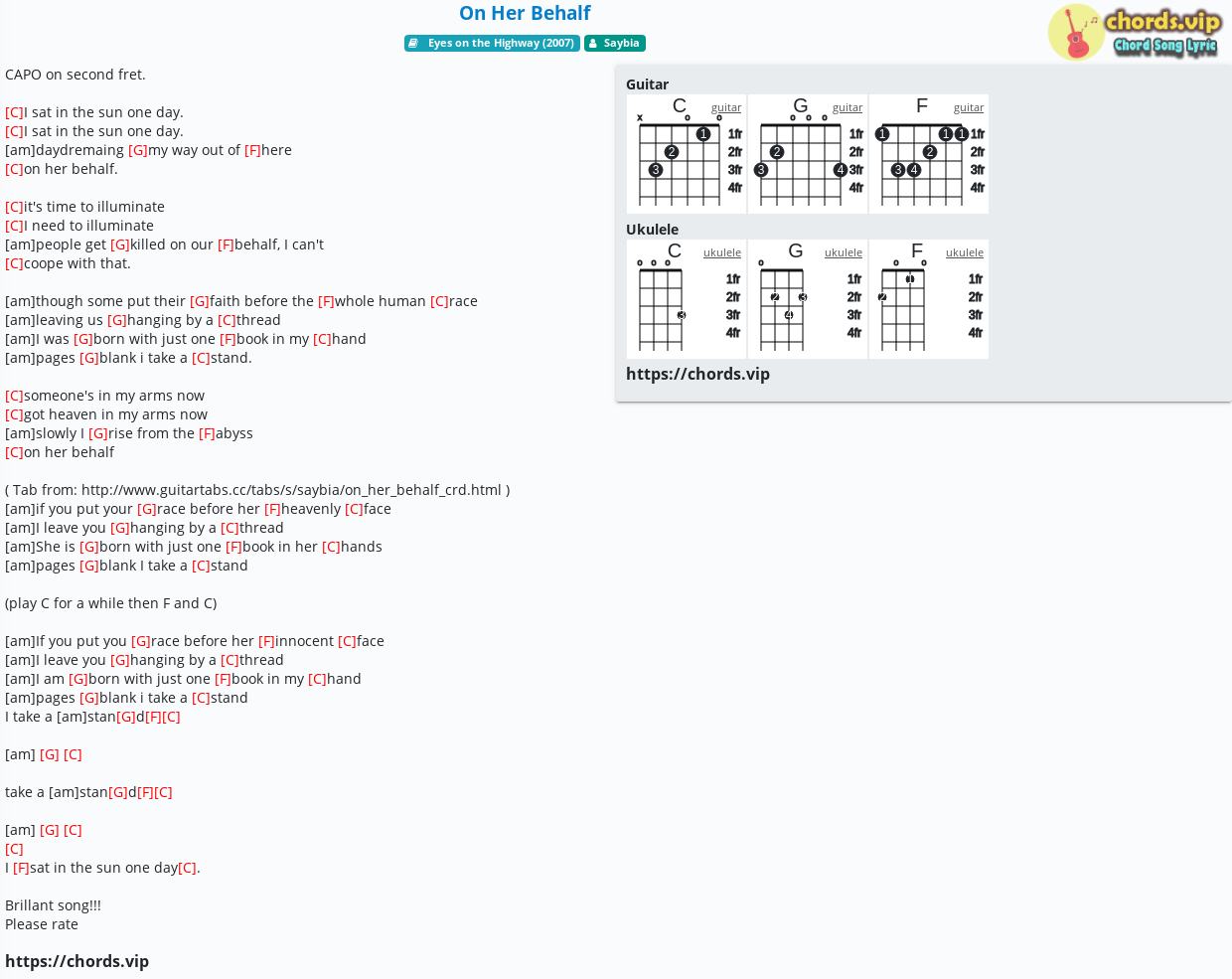 On Her Behalf

Eyes on the Highway (2007) Saybia

chords.vip
Chord Song Lyric

CAPO on second fret.

[C]I sat in the sun one day.
[C]I sat in the sun one day.
[am]daydremaing [G]my way out of [F]here
[C]on her behalf.

[C]it's time to illuminate
[C]I need to illuminate
[am]people get [G]killed on our [F]behalf, I can't
[C]coope with that.

[am]though some put their [G]faith before the [F]whole human [C]race
[am]leaving us [G]hanging by a [C]thread
[am]I was [G]born with just one [F]book in my [C]hand
[am]pages [G]blank i take a [C]stand.

[C]someone's in my arms now
[C]got heaven in my arms now
[am]slowly I [G]rise from the [F]abyss
[C]on her behalf

( Tab from: http://www.guitartabs.cc/tabs/s/saybia/on_her_behalf_crd.html )
[am]if you put your [G]race before her [F]heavenly [C]face
[am]I leave you [G]hanging by a [C]thread
[am]She is [G]born with just one [F]book in her [C]hands
[am]pages [G]blank I take a [C]stand

(play C for a while then F and C)

[am]If you put you [G]race before her [F]innocent [C]face
[am]I leave you [G]hanging by a [C]thread
[am]I am [G]born with just one [F]book in my [C]hand
[am]pages [G]blank i take a [C]stand
I take a [am]stan[G]d[F][C]

[am] [G] [C]

take a [am]stan[G]d[F][C]

[am] [G] [C]
[C]
I [F]sat in the sun one day[C].

Brillant song!!!
Please rate

https://chords.vip

Guitar
C guitar
x
1 2 3
1fr 2fr 3fr 4fr
G guitar
2 3 4
1fr 2fr 3fr 4fr
F guitar
1 1 1 2 3 4
1fr 2fr 3fr 4fr

Ukulele
C ukulele
3
1fr 2fr 3fr 4fr
G ukulele
2 3 4
1fr 2fr 3fr 4fr
F ukulele
1 2
1fr 2fr 3fr 4fr

https://chords.vip